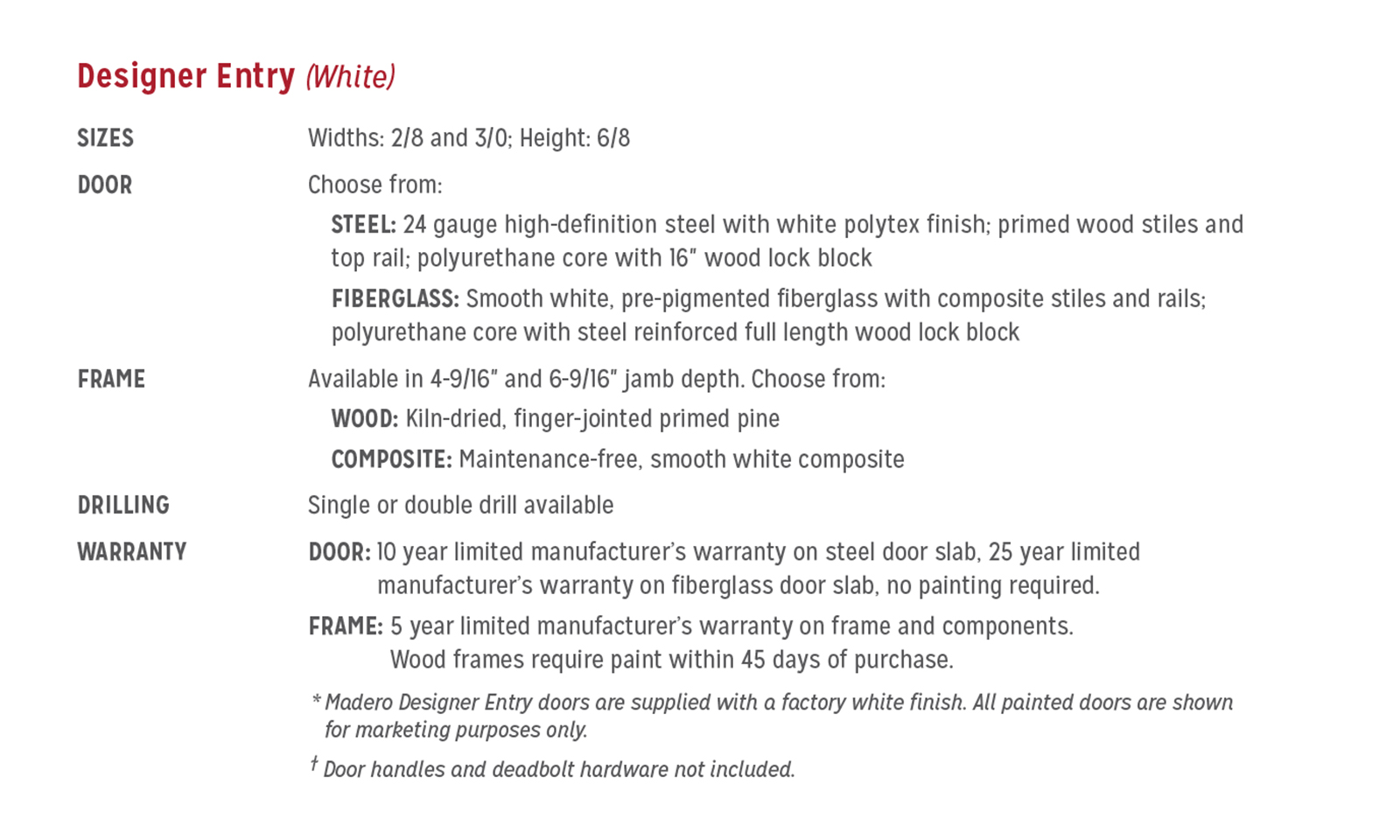 Designer Entry (White)

SIZES Widths: 2/8 and 3/0; Height: 6/8

DOOR Choose from:

STEEL: 24 gauge high-definition steel with white polytex finish; primed wood stiles and top rail; polyurethane core with 16" wood lock block

FIBERGLASS: Smooth white, pre-pigmented fiberglass with composite stiles and rails; polyurethane core with steel reinforced full length wood lock block

FRAME Available in 4-9/16" and 6-9/16" jamb depth. Choose from:

WOOD: Kiln-dried, finger-jointed primed pine

COMPOSITE: Maintenance-free, smooth white composite

DRILLING Single or double drill available

WARRANTY DOOR: 10 year limited manufacturer's warranty on steel door slab, 25 year limited manufacturer's warranty on fiberglass door slab, no painting required.

FRAME: 5 year limited manufacturer's warranty on frame and components. Wood frames require paint within 45 days of purchase.

* Madero Designer Entry doors are supplied with a factory white finish. All painted doors are shown for marketing purposes only.

† Door handles and deadbolt hardware not included.